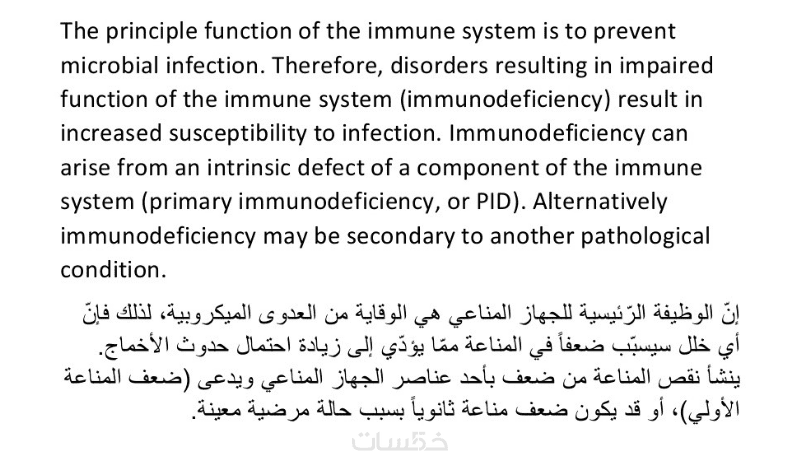 The principle function of the immune system is to prevent microbial infection. Therefore, disorders resulting in impaired function of the immune system (immunodeficiency) result in increased susceptibility to infection. Immunodeficiency can arise from an intrinsic defect of a component of the immune system (primary immunodeficiency, or PID). Alternatively immunodeficiency may be secondary to another pathological condition.

إنّ الوظيفة الرّئيسية للجهاز المناعي هي الوقاية من العدوى الميكروبية، لذلك فإنّ أي خلل سيسبّب ضعفاً في المناعة ممّا يؤدّي إلى زيادة احتمال حدوث الأخماج. ينشأ نقص المناعة من ضعف بأحد عناصر الجهاز المناعي ويدعى (ضعف المناعة الأولي)، أو قد يكون ضعف مناعة ثانوياً بسبب حالة مرضية معينة.

خمسات